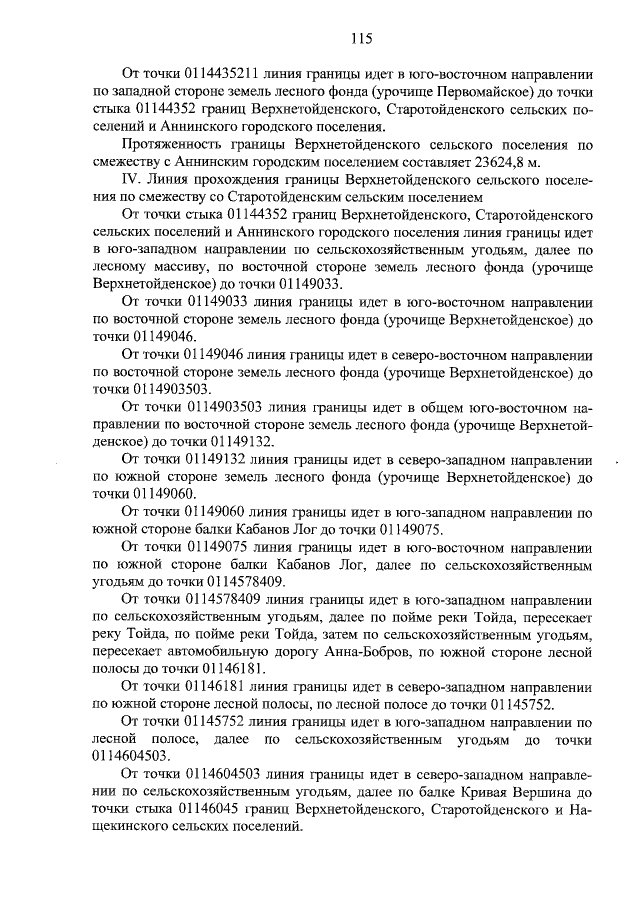 115

От точки 0114435211 линия границы идет в юго-восточном направлении по западной стороне земель лесного фонда (урочище Первомайское) до точки стыка 01144352 границ Верхнетойденского, Старотойденского сельских поселений и Аннинского городского поселения.

Протяженность границы Верхнетойденского сельского поселения по смежеству с Аннинским городским поселением составляет 23624,8 м.

IV. Линия прохождения границы Верхнетойденского сельского поселения по смежеству со Старотойденским сельским поселением

От точки стыка 01144352 границ Верхнетойденского, Старотойденского сельских поселений и Аннинского городского поселения линия границы идет в юго-западном направлении по сельскохозяйственным угодьям, далее по лесному массиву, по восточной стороне земель лесного фонда (урочище Верхнетойденское) до точки 01149033.

От точки 01149033 линия границы идет в юго-восточном направлении по восточной стороне земель лесного фонда (урочище Верхнетойденское) до точки 01149046.

От точки 01149046 линия границы идет в северо-восточном направлении по восточной стороне земель лесного фонда (урочище Верхнетойденское) до точки 0114903503.

От точки 0114903503 линия границы идет в общем юго-восточном направлении по восточной стороне земель лесного фонда (урочище Верхнетойденское) до точки 01149132.

От точки 01149132 линия границы идет в северо-западном направлении по южной стороне земель лесного фонда (урочище Верхнетойденское) до точки 01149060.

От точки 01149060 линия границы идет в юго-западном направлении по южной стороне балки Кабанов Лог до точки 01149075.

От точки 01149075 линия границы идет в юго-восточном направлении по южной стороне балки Кабанов Лог, далее по сельскохозяйственным угодьям до точки 0114578409.

От точки 0114578409 линия границы идет в юго-западном направлении по сельскохозяйственным угодьям, далее по пойме реки Тойда, пересекает реку Тойда, по пойме реки Тойда, затем по сельскохозяйственным угодьям, пересекает автомобильную дорогу Анна-Бобров, по южной стороне лесной полосы до точки 01146181.

От точки 01146181 линия границы идет в северо-западном направлении по южной стороне лесной полосы, по лесной полосе до точки 01145752.

От точки 01145752 линия границы идет в юго-западном направлении по лесной полосе, далее по сельскохозяйственным угодьям до точки 0114604503.

От точки 0114604503 линия границы идет в северо-западном направлении по сельскохозяйственным угодьям, далее по балке Кривая Вершина до точки стыка 01146045 границ Верхнетойденского, Старотойденского и Нащекинского сельских поселений.